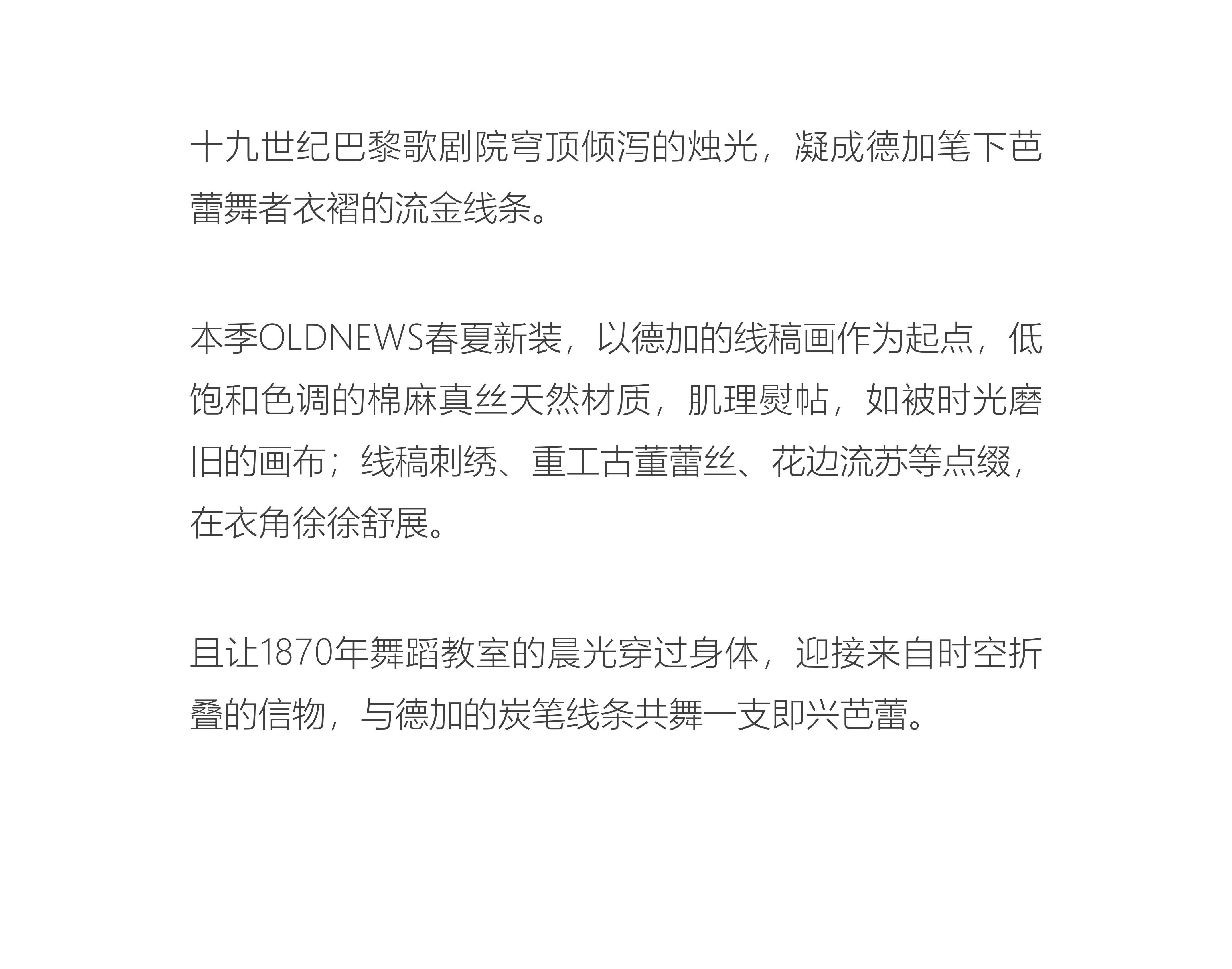 十九世纪巴黎歌剧院穹顶倾泻的烛光，凝成德加笔下芭蕾舞者衣褶的流金线条。

本季OLDNEWS春夏新装，以德加的线稿画作为起点，低饱和色调的棉麻真丝天然材质，肌理熨帖，如被时光磨旧的画布；线稿刺绣、重工古董蕾丝、花边流苏等点缀，在衣角徐徐舒展。

且让1870年舞蹈教室的晨光穿过身体，迎接来自时空折叠的信物，与德加的炭笔线条共舞一支即兴芭蕾。